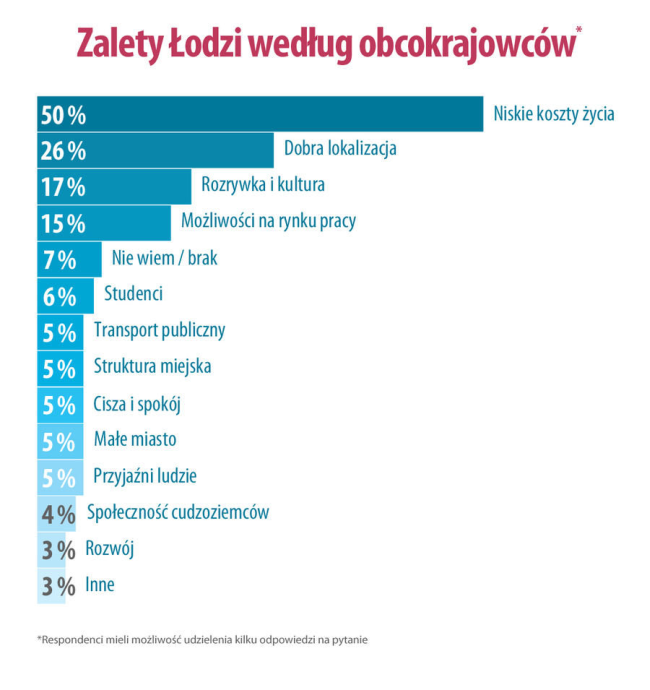 Zalety Łodzi według obcokrajowców*

50 % Niskie koszty życia
26 % Dobra lokalizacja
17 % Rozrywka i kultura
15 % Możliwości na rynku pracy
7 % Nie wiem / brak
6 % Studenci
5 % Transport publiczny
5 % Struktura miejska
5 % Cisza i spokój
5 % Małe miasto
5 % Przyjaźni ludzie
4 % Społeczność cudzoziemców
3 % Rozwój
3 % Inne

*Respondenci mieli możliwość udzielenia kilku odpowiedzi na pytanie